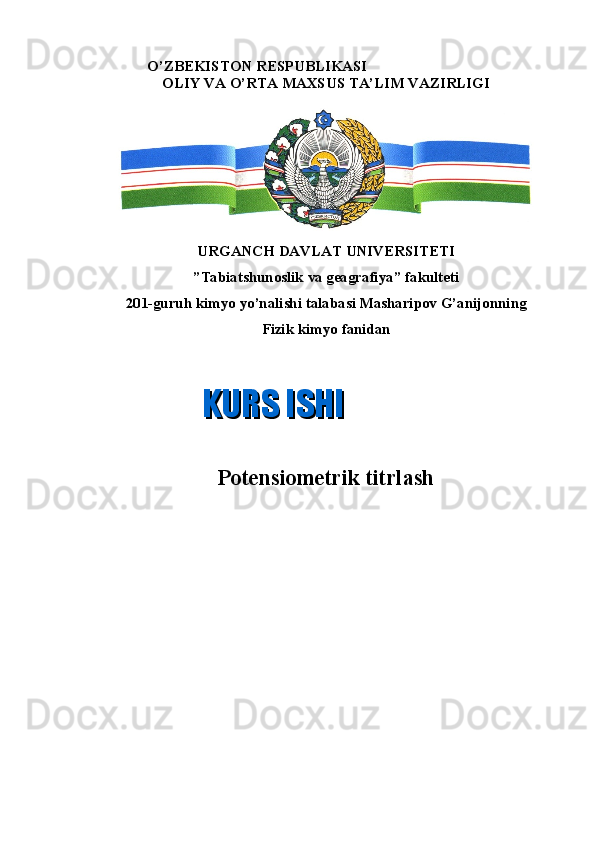 O'ZBEKISTON RESPUBLIKASI
OLIY VA O'RTA MAXSUS TA'LIM VAZIRLIGI

URGANCH DAVLAT UNIVERSITETI

"Tabiatshunoslik va geagrafiya" fakulteti

201-guruh kimyo yo'nalishi talabasi Masharipov G'anijonning

Fizik kimyo fanidan

KURS ISHI

Potensiometrik titrlash

Docx.uz